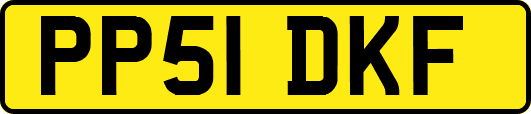 PP51 DKF